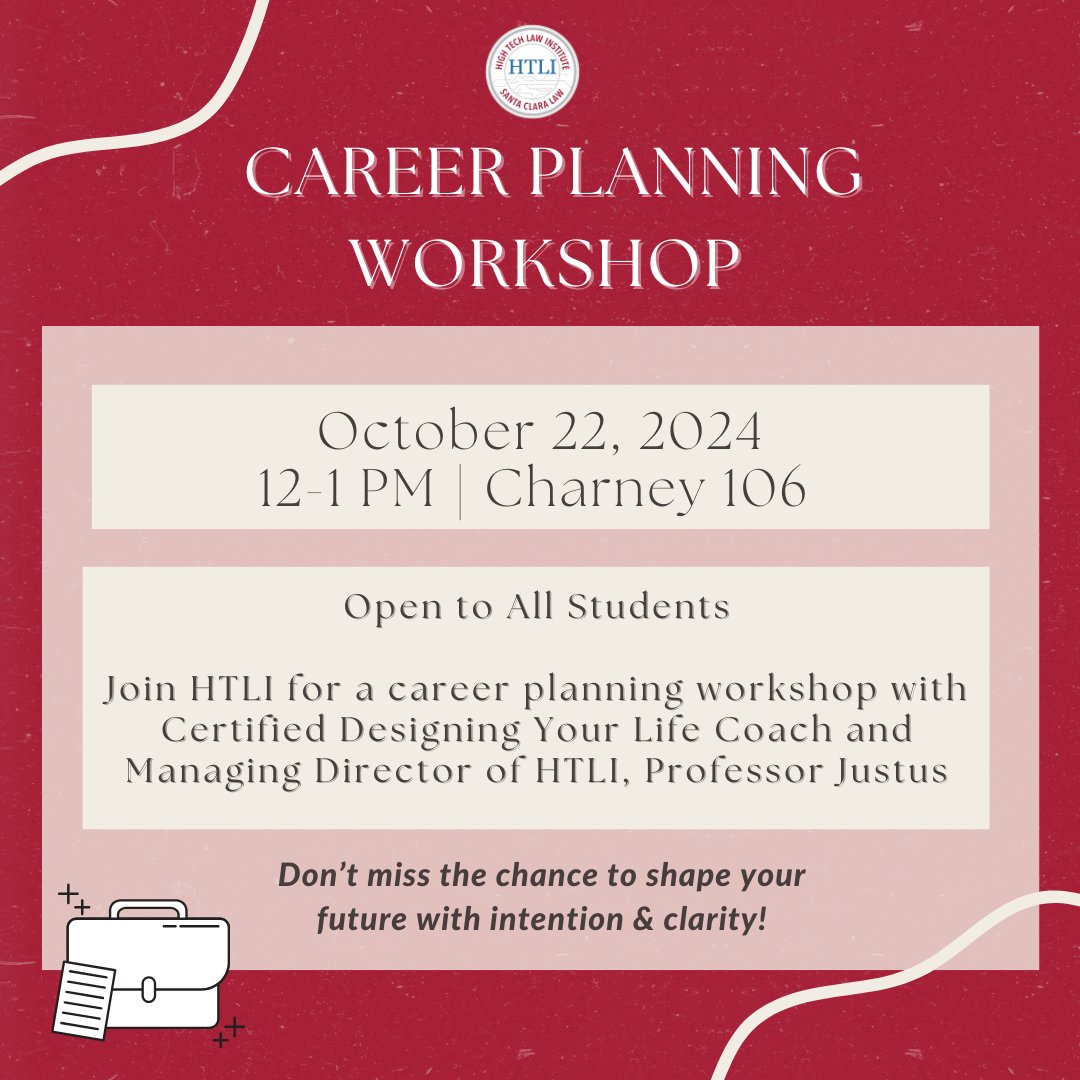 HIGH TECH LAW INSTITUTE
HTLI
SANTA CLARA LAW

CAREER PLANNING WORKSHOP

October 22, 2024
12-1 PM | Charney 106

Open to All Students

Join HTLI for a career planning workshop with Certified Designing Your Life Coach and Managing Director of HTLI, Professor Justus

Don't miss the chance to shape your future with intention & clarity!